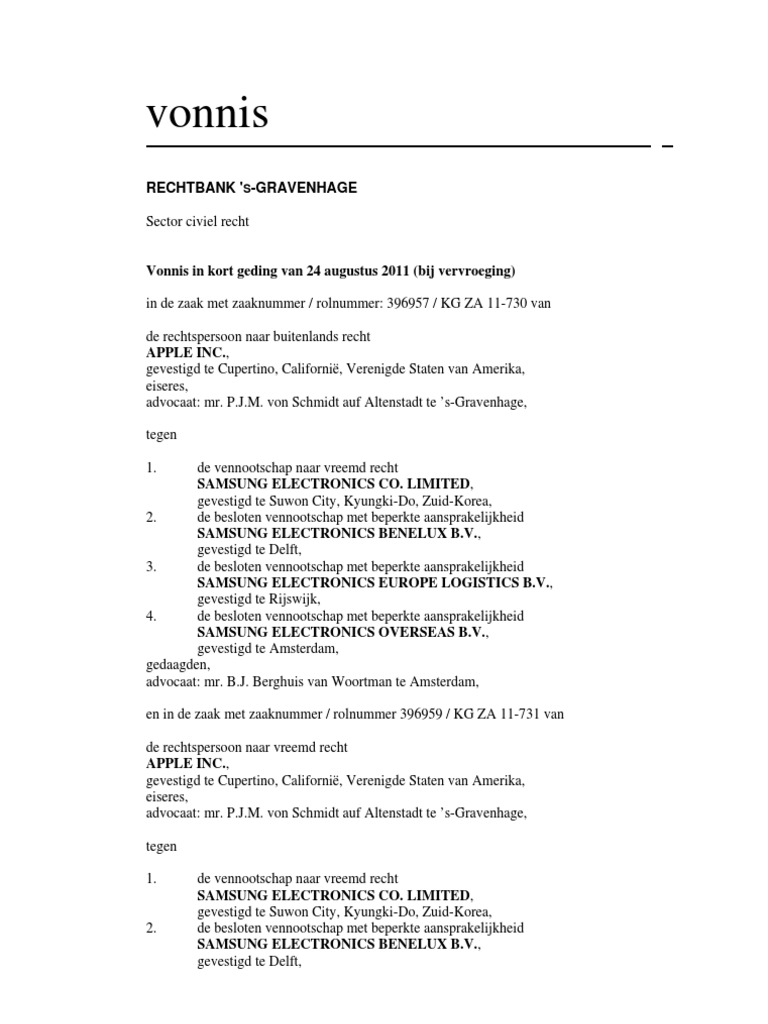 vonnis

RECHTBANK 's-GRAVENHAGE

Sector civiel recht

Vonnis in kort geding van 24 augustus 2011 (bij vervroeging)

in de zaak met zaaknummer / rolnummer: 396957 / KG ZA 11-730 van

de rechtspersoon naar buitenlands recht
APPLE INC.,
gevestigd te Cupertino, Californië, Verenigde Staten van Amerika,
eiseres,
advocaat: mr. P.J.M. von Schmidt auf Altenstadt te 's-Gravenhage,

tegen

1. de vennootschap naar vreemd recht
SAMSUNG ELECTRONICS CO. LIMITED,
gevestigd te Suwon City, Kyungki-Do, Zuid-Korea,
2. de besloten vennootschap met beperkte aansprakelijkheid
SAMSUNG ELECTRONICS BENELUX B.V.,
gevestigd te Delft,
3. de besloten vennootschap met beperkte aansprakelijkheid
SAMSUNG ELECTRONICS EUROPE LOGISTICS B.V.,
gevestigd te Rijswijk,
4. de besloten vennootschap met beperkte aansprakelijkheid
SAMSUNG ELECTRONICS OVERSEAS B.V.,
gevestigd te Amsterdam,
gedaagden,
advocaat: mr. B.J. Berghuis van Woortman te Amsterdam,

en in de zaak met zaaknummer / rolnummer 396959 / KG ZA 11-731 van

de rechtspersoon naar vreemd recht
APPLE INC.,
gevestigd te Cupertino, Californië, Verenigde Staten van Amerika,
eiseres,
advocaat: mr. P.J.M. von Schmidt auf Altenstadt te 's-Gravenhage,

tegen

1. de vennootschap naar vreemd recht
SAMSUNG ELECTRONICS CO. LIMITED,
gevestigd te Suwon City, Kyungki-Do, Zuid-Korea,
2. de besloten vennootschap met beperkte aansprakelijkheid
SAMSUNG ELECTRONICS BENELUX B.V.,
gevestigd te Delft,